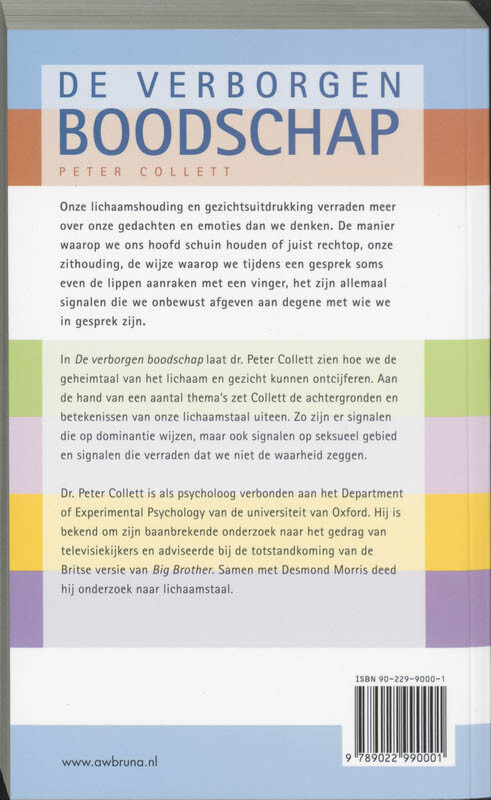 DE VERBORGEN
BOODSCHAP
PETER COLLETT

Onze lichaamshouding en gezichtsuitdrukking verraden meer over onze gedachten en emoties dan we denken. De manier waarop we ons hoofd schuin houden of juist rechtop, onze zithouding, de wijze waarop we tijdens een gesprek soms even de lippen aanraken met een vinger, het zijn allemaal signalen die we onbewust afgeven aan degene met wie we in gesprek zijn.

In De verborgen boodschap laat dr. Peter Collett zien hoe we de geheimtaal van het lichaam en gezicht kunnen ontcijferen. Aan de hand van een aantal thema's zet Collett de achtergronden en betekenissen van onze lichaamstaal uiteen. Zo zijn er signalen die op dominantie wijzen, maar ook signalen op seksueel gebied en signalen die verraden dat we niet de waarheid zeggen.

Dr. Peter Collett is als psycholoog verbonden aan het Department of Experimental Psychology van de universiteit van Oxford. Hij is bekend om zijn baanbrekende onderzoek naar het gedrag van televisiekijkers en adviseerde bij de totstandkoming van de Britse versie van Big Brother. Samen met Desmond Morris deed hij onderzoek naar lichaamstaal.

ISBN 90-229-9000-1

9 789022 990001

www.awbruna.nl